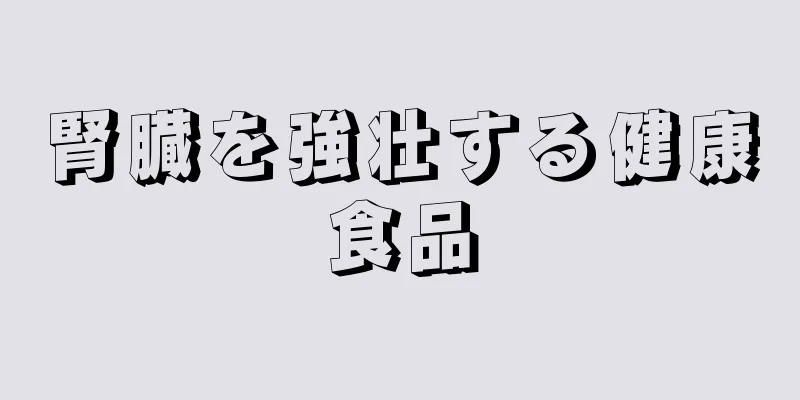 腎臓を強壮する健康食品